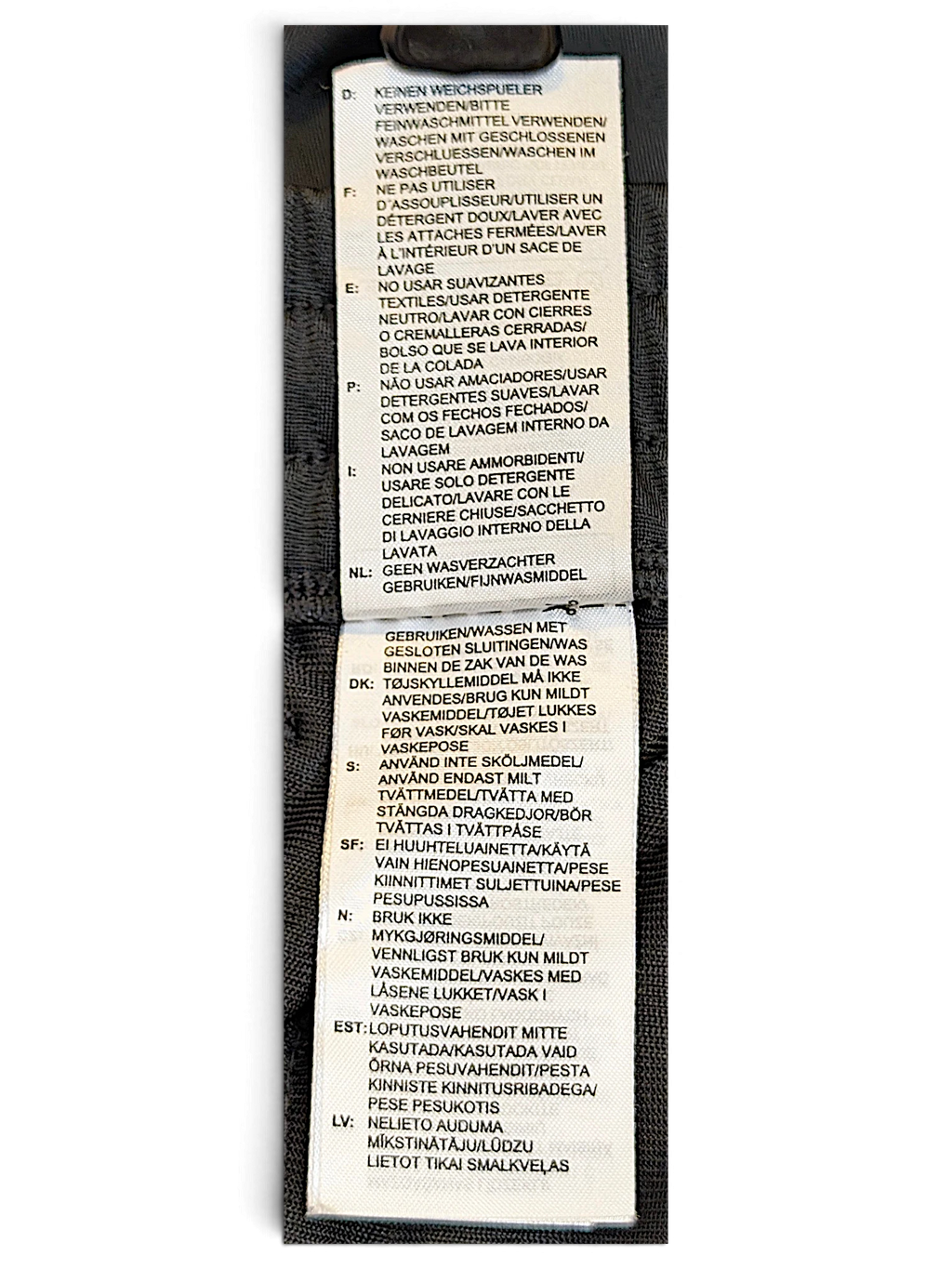 D: KEINEN WEICHSPUELER VERWENDEN/BITTE FEINWASCHMITTEL VERWENDEN/ WASCHEN MIT GESCHLOSSENEN VERSCHLUESSEN/WASCHEN IM WASCHBEUTEL

F: NE PAS UTILISER D'ASSOUPLISSEUR/UTILISER UN DÉTERGENT DOUX/LAVER AVEC LES ATTACHES FERMÉES/LAVER À L'INTÉRIEUR D'UN SACE DE LAVAGE

E: NO USAR SUAVIZANTES TEXTILES/USAR DETERGENTE NEUTRO/LAVAR CON CIERRES O CREMALLERAS CERRADAS/ BOLSO QUE SE LAVA INTERIOR DE LA COLADA

P: NÃO USAR AMACIADORES/USAR DETERGENTES SUAVES/LAVAR COM OS FECHOS FECHADOS/ SACO DE LAVAGEM INTERNO DA LAVAGEM

I: NON USARE AMMORBIDENTI/ USARE SOLO DETERGENTE DELICATO/LAVARE CON LE CERNIERE CHIUSE/SACCHETTO DI LAVAGGIO INTERNO DELLA LAVATA

NL: GEEN WASVERZACHTER GEBRUIKEN/FIJNWASMIDDEL GEBRUIKEN/WASSEN MET GESLOTEN SLUITINGEN/WAS BINNEN DE ZAK VAN DE WAS

DK: TØJSKYLLEMIDDEL MÅ IKKE ANVENDES/BRUG KUN MILDT VASKEMIDDEL/TØJET LUKKES FØR VASK/SKAL VASKES I VASKEPOSE

S: ANVÄND INTE SKÖLJMEDEL/ ANVÄND ENDAST MILT TVÄTTMEDEL/TVÄTTA MED STÄNGDA DRAGKEDJOR/BÖR TVÄTTAS I TVÄTTPÅSE

SF: EI HUUHTELUAINETTA/KÄYTÄ VAIN HIENOPESUAINETTA/PESE KIINNITTIMET SULJETTUINA/PESE PESUPUSSISSA

N: BRUK IKKE MYKGJØRINGSMIDDEL/ VENNLIGST BRUK KUN MILDT VASKEMIDDEL/VASKES MED LÅSENE LUKKET/VASK I VASKEPOSE

EST: LOPUTUSVAHENDIT MITTE KASUTADA/KASUTADA VAID ÕRNA PESUVAHENDIT/PESTA KINNISTE KINNITUSRIBADEGA/ PESE PESUKOTIS

LV: NELIETO AUDUMA MĪKSTINĀTĀJU/LŪDZU LIETOT TIKAI SMALKVEĻAS